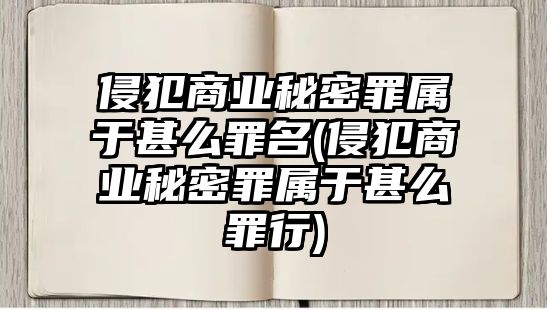 侵犯商业秘密罪属于甚么罪名(侵犯商业秘密罪属于甚么罪行)